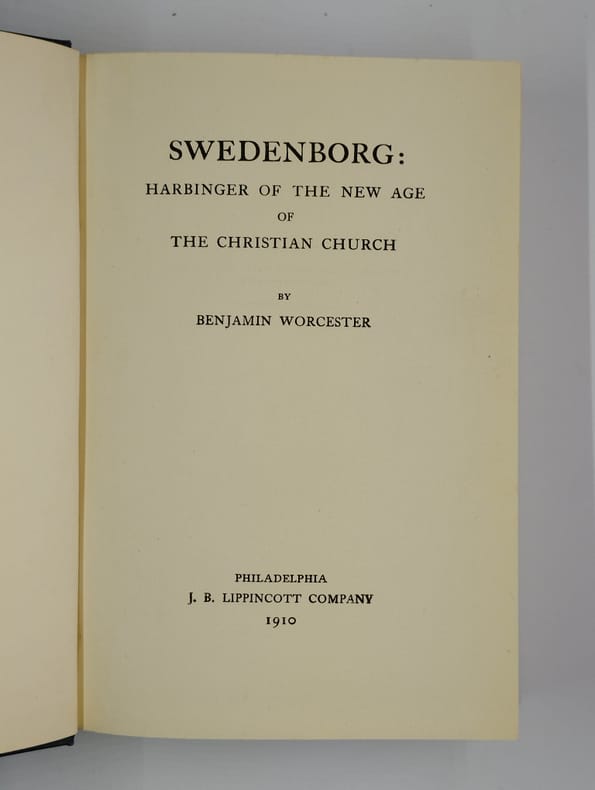 SWEDENBORG:
HARBINGER OF THE NEW AGE
OF
THE CHRISTIAN CHURCH

BY
BENJAMIN WORCESTER

PHILADELPHIA
J. B. LIPPINCOTT COMPANY
1910